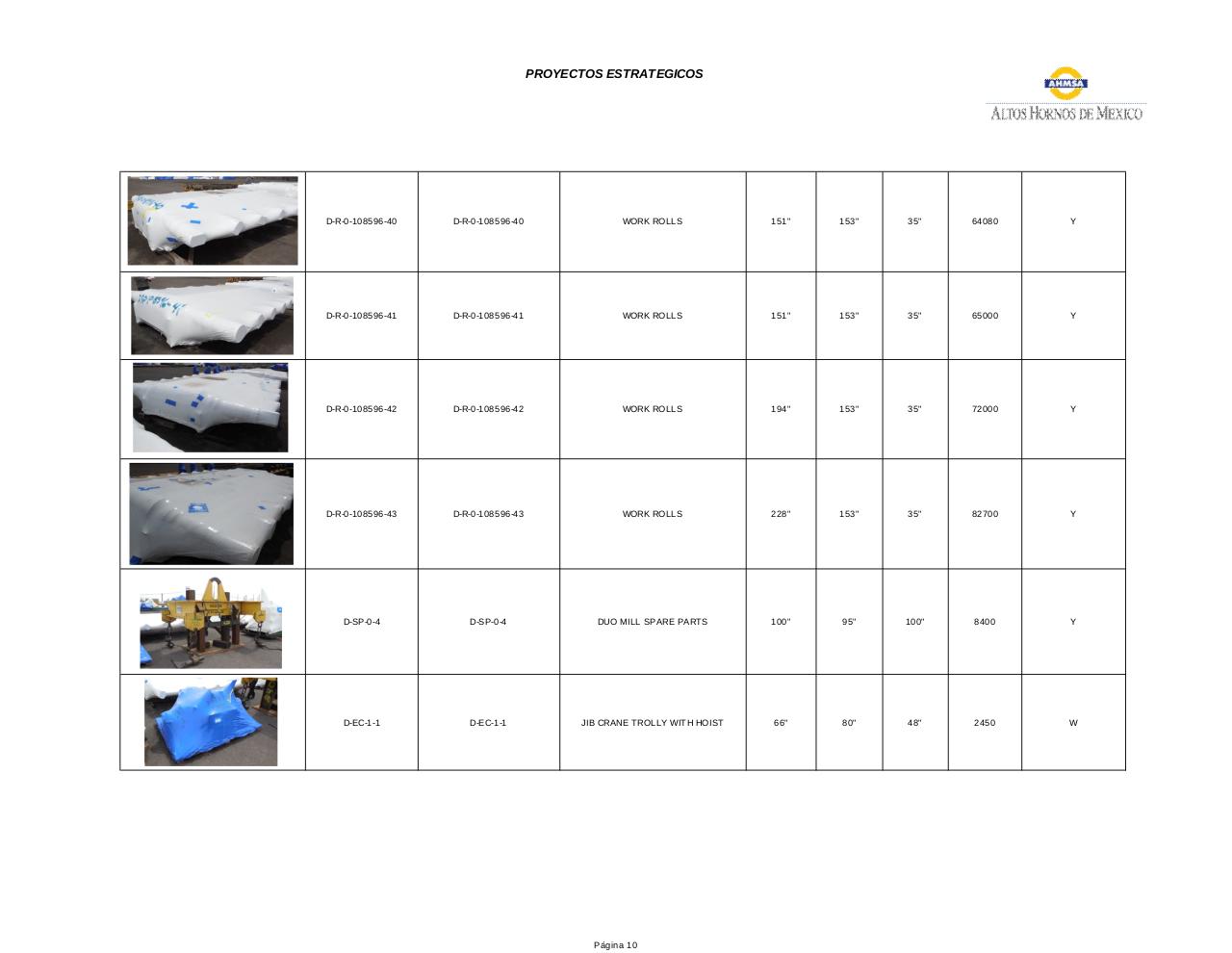 PROYECTOS ESTRATEGICOS

AHMSA
ALTOS HORNOS DE MEXICO

| | | | | | | | | |
|---|---|---|---|---|---|---|---|---|
| | D-R-0-108596-40 | D-R-0-108596-40 | WORK ROLLS | 151" | 153" | 35" | 64080 | Y |
| | D-R-0-108596-41 | D-R-0-108596-41 | WORK ROLLS | 151" | 153" | 35" | 65000 | Y |
| | D-R-0-108596-42 | D-R-0-108596-42 | WORK ROLLS | 194" | 153" | 35" | 72000 | Y |
| | D-R-0-108596-43 | D-R-0-108596-43 | WORK ROLLS | 228" | 153" | 35" | 82700 | Y |
| | D-SP-0-4 | D-SP-0-4 | DUO MILL SPARE PARTS | 100" | 95" | 100" | 8400 | Y |
| | D-EC-1-1 | D-EC-1-1 | JIB CRANE TROLLY WITH HOIST | 66" | 80" | 48" | 2450 | W |

Página 10